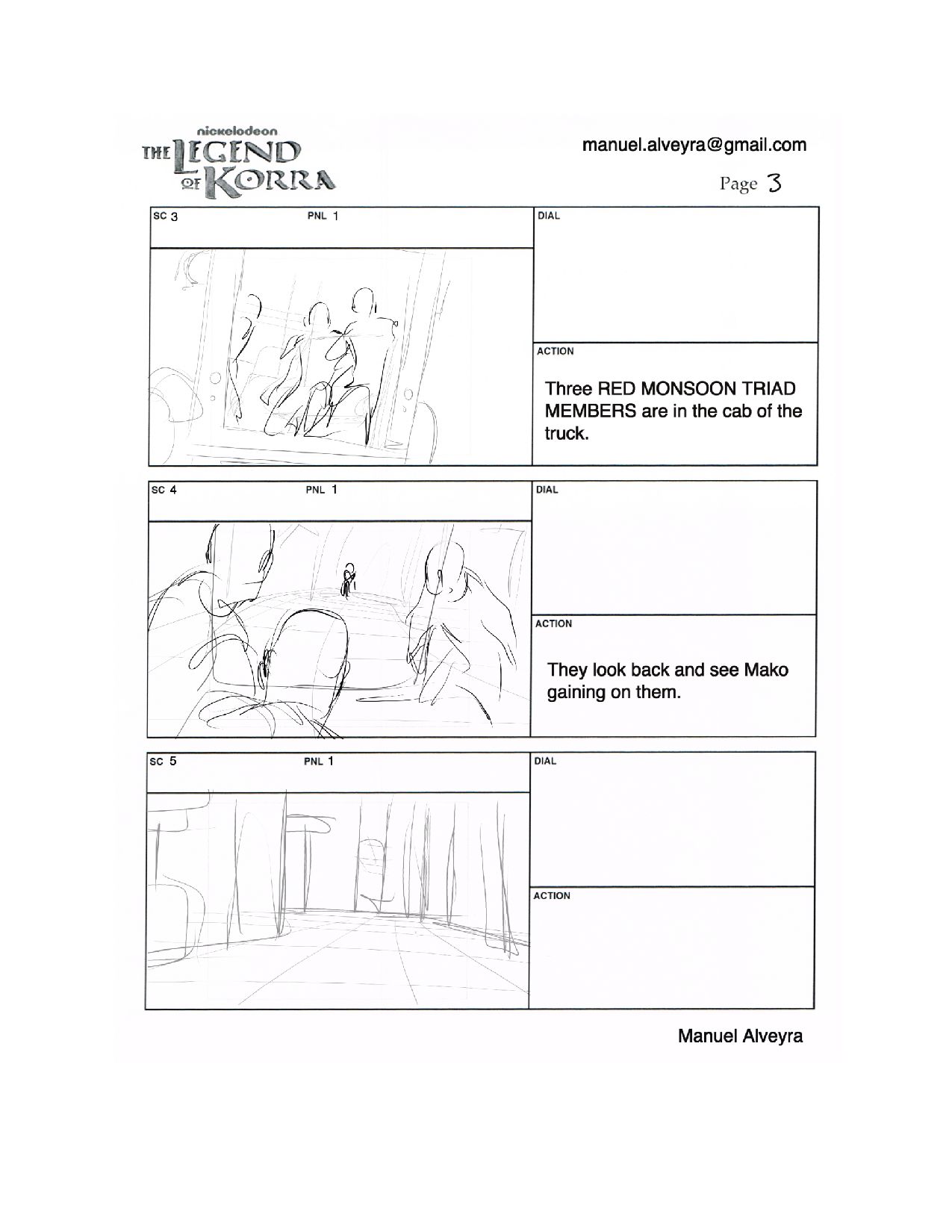 nickelodeon
THE LEGEND OF KORRA

manuel.alveyra@gmail.com

Page 3

SC 3 PNL 1

DIAL

ACTION

Three RED MONSOON TRIAD MEMBERS are in the cab of the truck.

SC 4 PNL 1

DIAL

ACTION

They look back and see Mako gaining on them.

SC 5 PNL 1

DIAL

ACTION

Manuel Alveyra